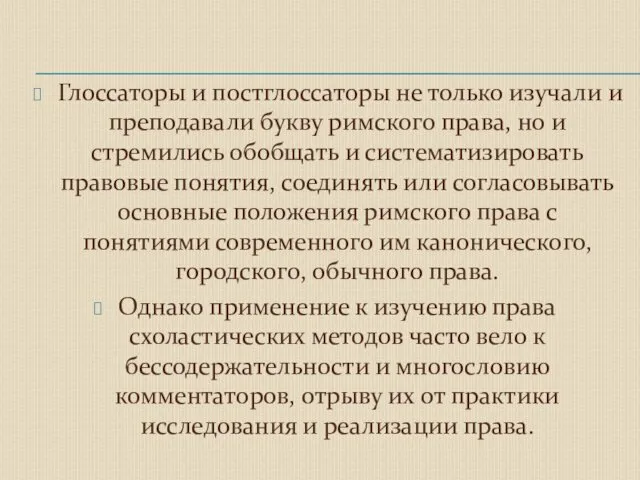 Глоссаторы и постглоссаторы не только изучали и преподавали букву римского права, но и стремились обобщать и систематизировать правовые понятия, соединять или согласовывать основные положения римского права с понятиями современного им канонического, городского, обычного права.

Однако применение к изучению права схоластических методов часто вело к бессодержательности и многословию комментаторов, отрыву их от практики исследования и реализации права.